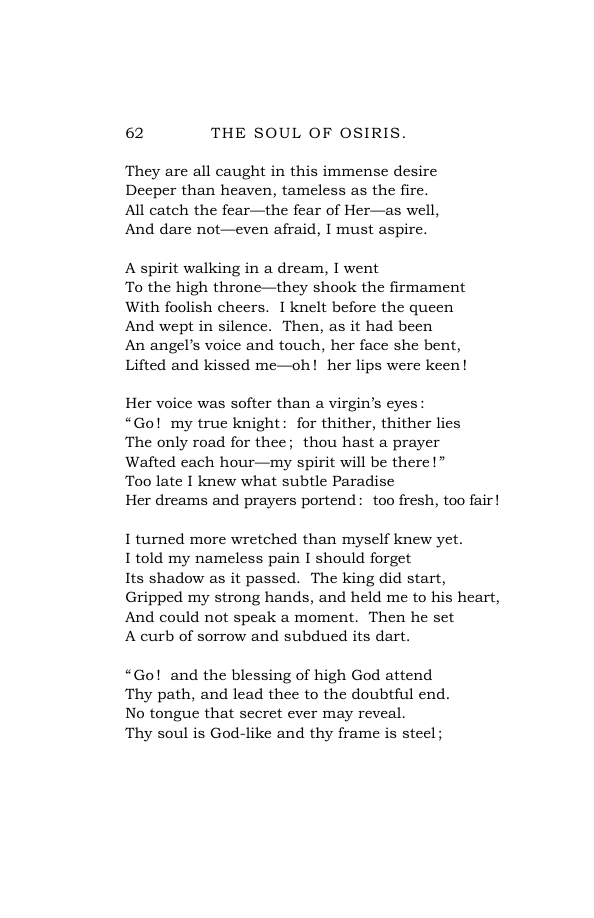 62 THE SOUL OF OSIRIS.

They are all caught in this immense desire
Deeper than heaven, tameless as the fire.
All catch the fear—the fear of Her—as well,
And dare not—even afraid, I must aspire.

A spirit walking in a dream, I went
To the high throne—they shook the firmament
With foolish cheers. I knelt before the queen
And wept in silence. Then, as it had been
An angel's voice and touch, her face she bent,
Lifted and kissed me—oh! her lips were keen!

Her voice was softer than a virgin's eyes:
"Go! my true knight: for thither, thither lies
The only road for thee; thou hast a prayer
Wafted each hour—my spirit will be there!"
Too late I knew what subtle Paradise
Her dreams and prayers portend: too fresh, too fair!

I turned more wretched than myself knew yet.
I told my nameless pain I should forget
Its shadow as it passed. The king did start,
Gripped my strong hands, and held me to his heart,
And could not speak a moment. Then he set
A curb of sorrow and subdued its dart.

"Go! and the blessing of high God attend
Thy path, and lead thee to the doubtful end.
No tongue that secret ever may reveal.
Thy soul is God-like and thy frame is steel;